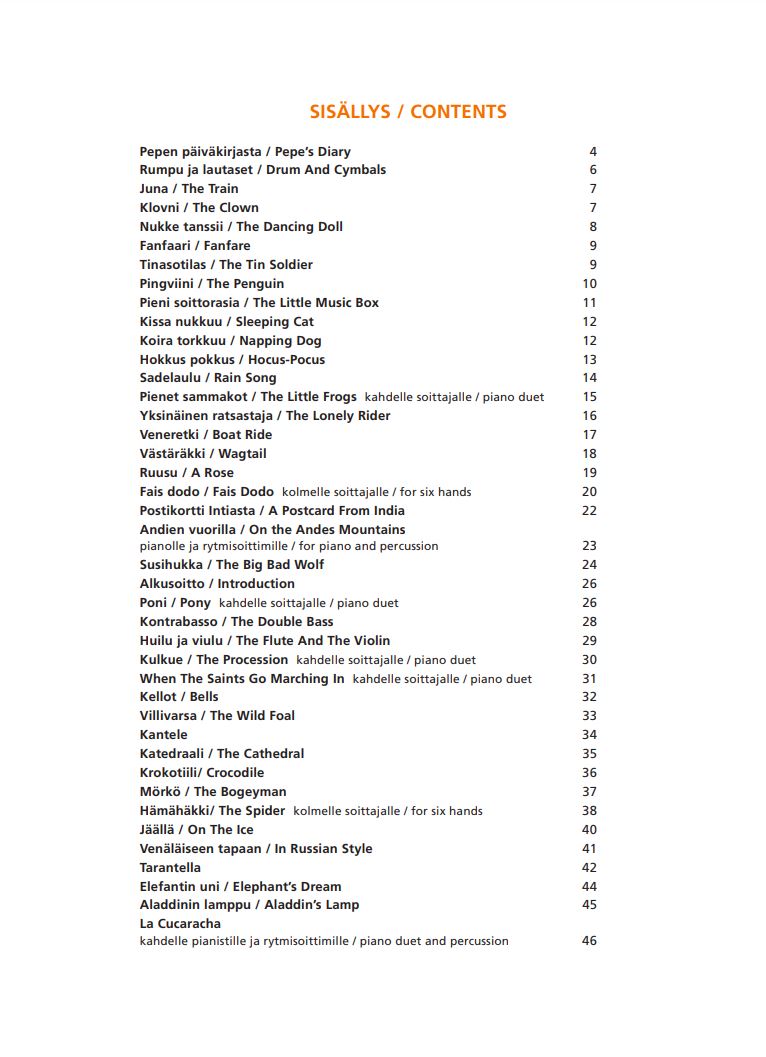 SISÄLLYS / CONTENTS

Pepen päiväkirjasta / Pepe's Diary 4
Rumpu ja lautaset / Drum And Cymbals 6
Juna / The Train 7
Klovni / The Clown 7
Nukke tanssii / The Dancing Doll 8
Fanfaari / Fanfare 9
Tinasotilas / The Tin Soldier 9
Pingviini / The Penguin 10
Pieni soittorasia / The Little Music Box 11
Kissa nukkuu / Sleeping Cat 12
Koira torkkuu / Napping Dog 12
Hokkus pokkus / Hocus-Pocus 13
Sadelaulu / Rain Song 14
Pienet sammakot / The Little Frogs kahdelle soittajalle / piano duet 15
Yksinäinen ratsastaja / The Lonely Rider 16
Veneretki / Boat Ride 17
Västäräkki / Wagtail 18
Ruusu / A Rose 19
Fais dodo / Fais Dodo kolmelle soittajalle / for six hands 20
Postikortti Intiasta / A Postcard From India 22
Andien vuorilla / On the Andes Mountains
pianolle ja rytmisoittimille / for piano and percussion 23
Susihukka / The Big Bad Wolf 24
Alkusoitto / Introduction 26
Poni / Pony kahdelle soittajalle / piano duet 26
Kontrabasso / The Double Bass 28
Huilu ja viulu / The Flute And The Violin 29
Kulkue / The Procession kahdelle soittajalle / piano duet 30
When The Saints Go Marching In kahdelle soittajalle / piano duet 31
Kellot / Bells 32
Villivarsa / The Wild Foal 33
Kantele 34
Katedraali / The Cathedral 35
Krokotiili/ Crocodile 36
Mörkö / The Bogeyman 37
Hämähäkki/ The Spider kolmelle soittajalle / for six hands 38
Jäällä / On The Ice 40
Venäläiseen tapaan / In Russian Style 41
Tarantella 42
Elefantin uni / Elephant's Dream 44
Aladdinin lamppu / Aladdin's Lamp 45
La Cucaracha
kahdelle pianistille ja rytmisoittimille / piano duet and percussion 46